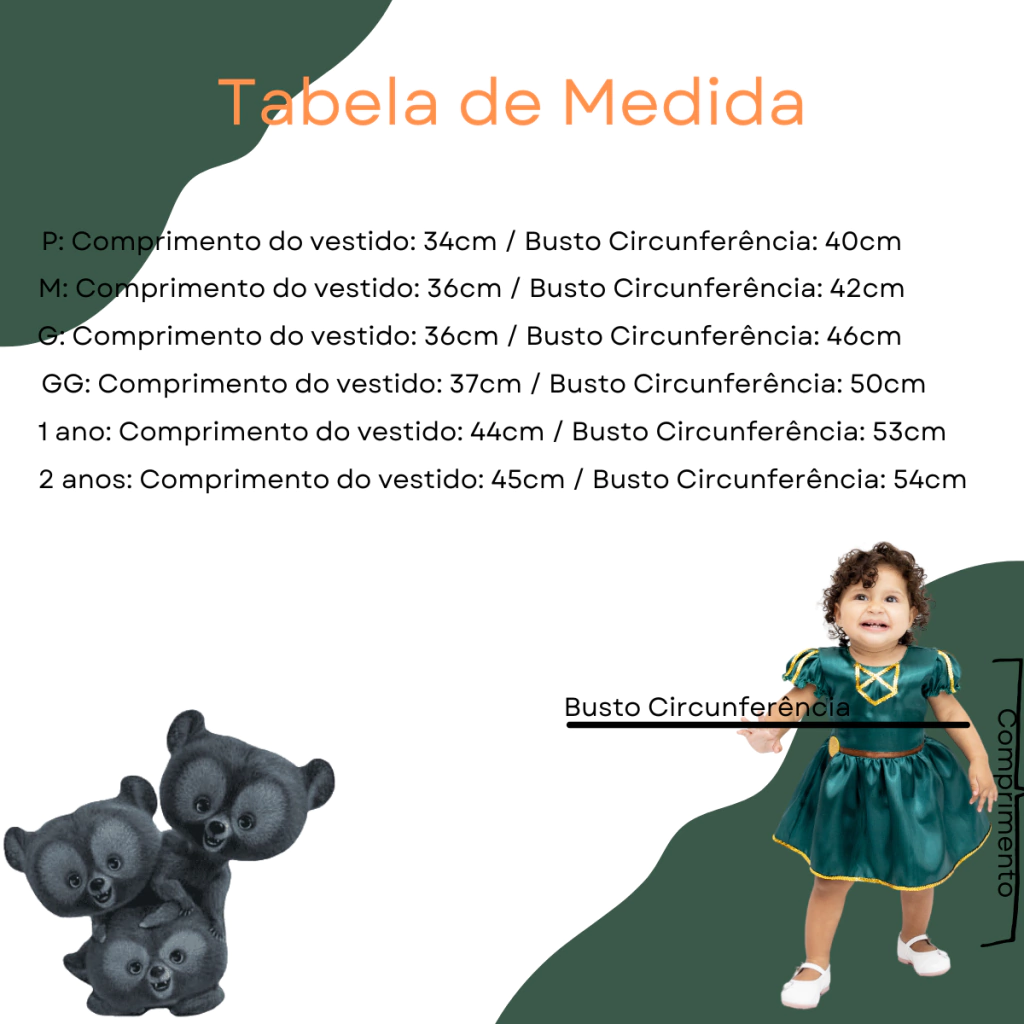 Tabela de Medida

P: Comprimento do vestido: 34cm / Busto Circunferência: 40cm
M: Comprimento do vestido: 36cm / Busto Circunferência: 42cm
G: Comprimento do vestido: 36cm / Busto Circunferência: 46cm
GG: Comprimento do vestido: 37cm / Busto Circunferência: 50cm
1 ano: Comprimento do vestido: 44cm / Busto Circunferência: 53cm
2 anos: Comprimento do vestido: 45cm / Busto Circunferência: 54cm

Busto Circunferência

Comprimento